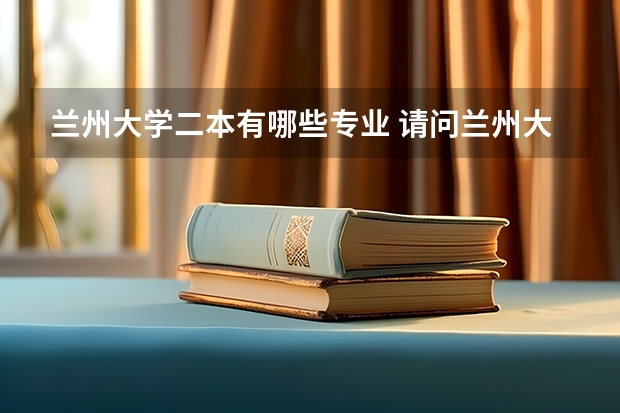 兰州大学二本有哪些专业 请问兰州大